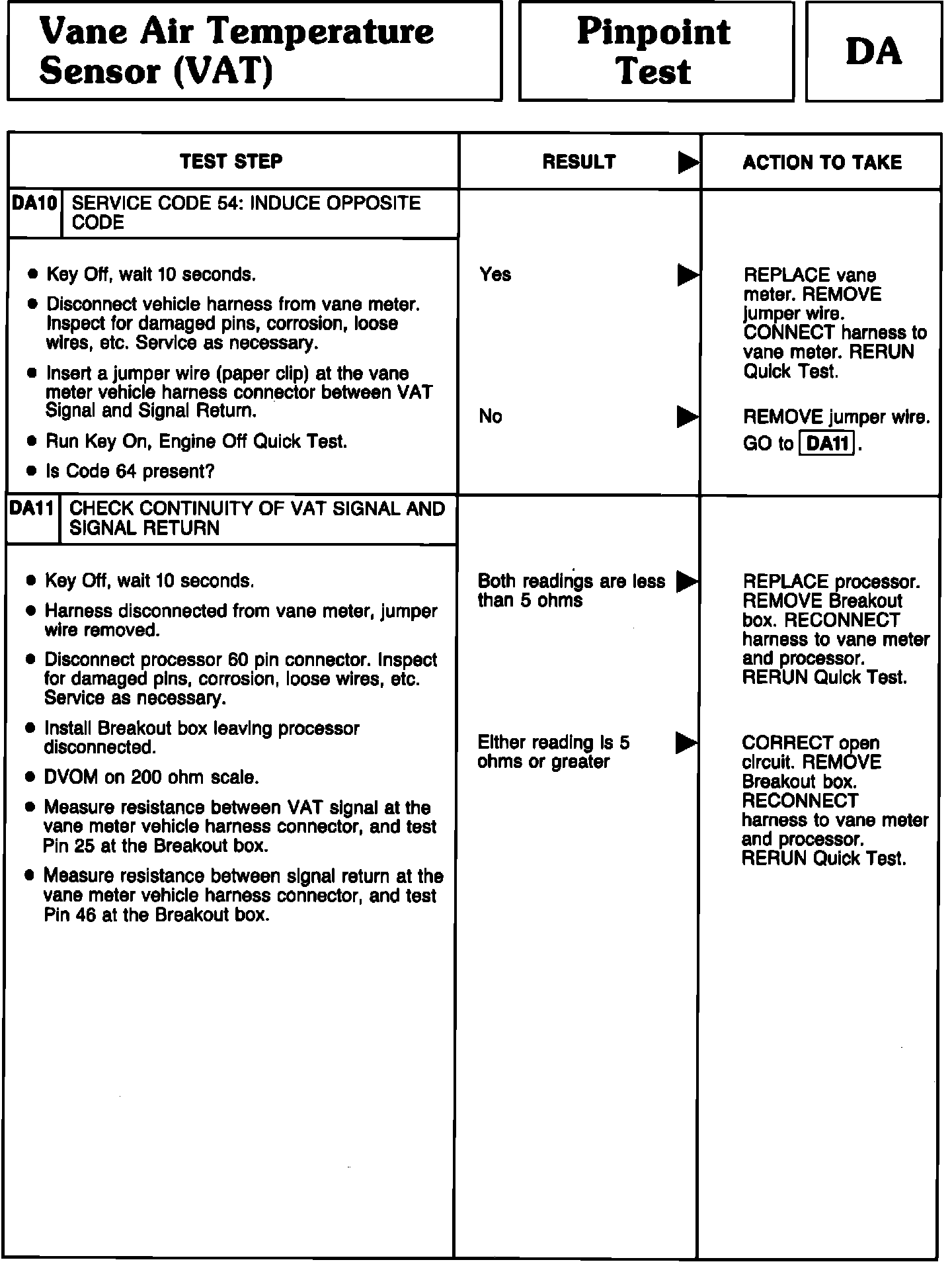 Vane Air Temperature Sensor (VAT)

Pinpoint Test

DA

| TEST STEP | RESULT ▶ | ACTION TO TAKE |
|---|---|---|
| DA10 SERVICE CODE 54: INDUCE OPPOSITE CODE | | |
| • Key Off, wait 10 seconds. • Disconnect vehicle harness from vane meter. Inspect for damaged pins, corrosion, loose wires, etc. Service as necessary. • Insert a jumper wire (paper clip) at the vane meter vehicle harness connector between VAT Signal and Signal Return. • Run Key On, Engine Off Quick Test. • Is Code 64 present? | Yes ▶ | REPLACE vane meter. REMOVE jumper wire. CONNECT harness to vane meter. RERUN Quick Test. |
| | No ▶ | REMOVE jumper wire. GO to DA11. |
| DA11 CHECK CONTINUITY OF VAT SIGNAL AND SIGNAL RETURN | | |
| • Key Off, wait 10 seconds. • Harness disconnected from vane meter, jumper wire removed. • Disconnect processor 60 pin connector. Inspect for damaged pins, corrosion, loose wires, etc. Service as necessary. • Install Breakout box leaving processor disconnected. • DVOM on 200 ohm scale. • Measure resistance between VAT signal at the vane meter vehicle harness connector, and test Pin 25 at the Breakout box. • Measure resistance between signal return at the vane meter vehicle harness connector, and test Pin 46 at the Breakout box. | Both readings are less than 5 ohms ▶ | REPLACE processor. REMOVE Breakout box. RECONNECT harness to vane meter and processor. RERUN Quick Test. |
| | Either reading is 5 ohms or greater ▶ | CORRECT open circuit. REMOVE Breakout box. RECONNECT harness to vane meter and processor. RERUN Quick Test. |